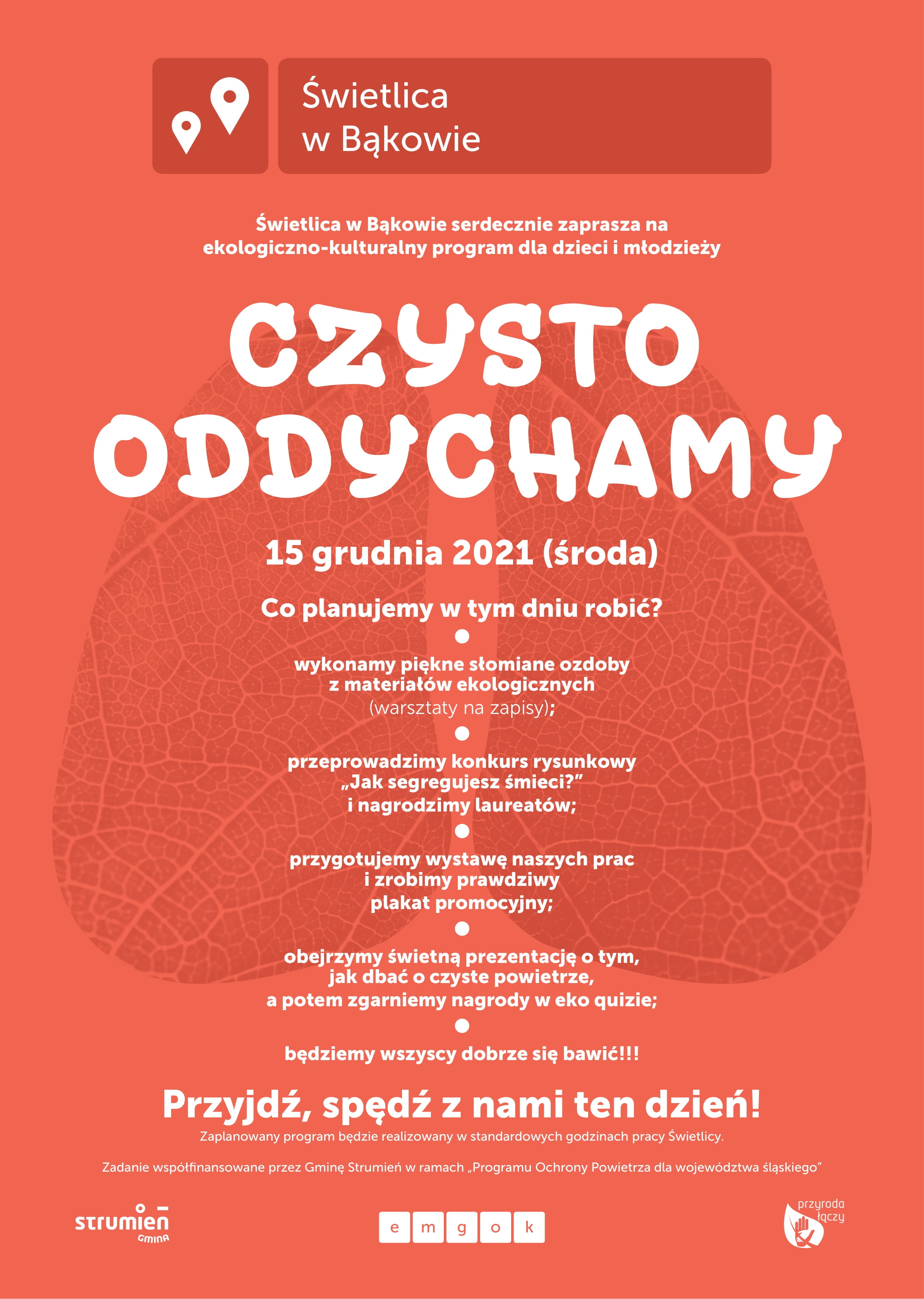 Świetlica
w Bąkowie

Świetlica w Bąkowie serdecznie zaprasza na ekologiczno-kulturalny program dla dzieci i młodzieży

CZYSTO
ODDYCHAMY

15 grudnia 2021 (środa)

Co planujemy w tym dniu robić?

• wykonamy piękne słomiane ozdoby z materiałów ekologicznych (warsztaty na zapisy);

• przeprowadzimy konkurs rysunkowy „Jak segregujesz śmieci?" i nagrodzimy laureatów;

• przygotujemy wystawę naszych prac i zrobimy prawdziwy plakat promocyjny;

• obejrzymy świetną prezentację o tym, jak dbać o czyste powietrze, a potem zgarniemy nagrody w eko quizie;

• będziemy wszyscy dobrze się bawić!!!

Przyjdź, spędź z nami ten dzień!

Zaplanowany program będzie realizowany w standardowych godzinach pracy Świetlicy.

Zadanie współfinansowane przez Gminę Strumień w ramach „Programu Ochrony Powietrza dla województwa śląskiego"

strumień
GMINA

e m g o k

przyroda
łączy